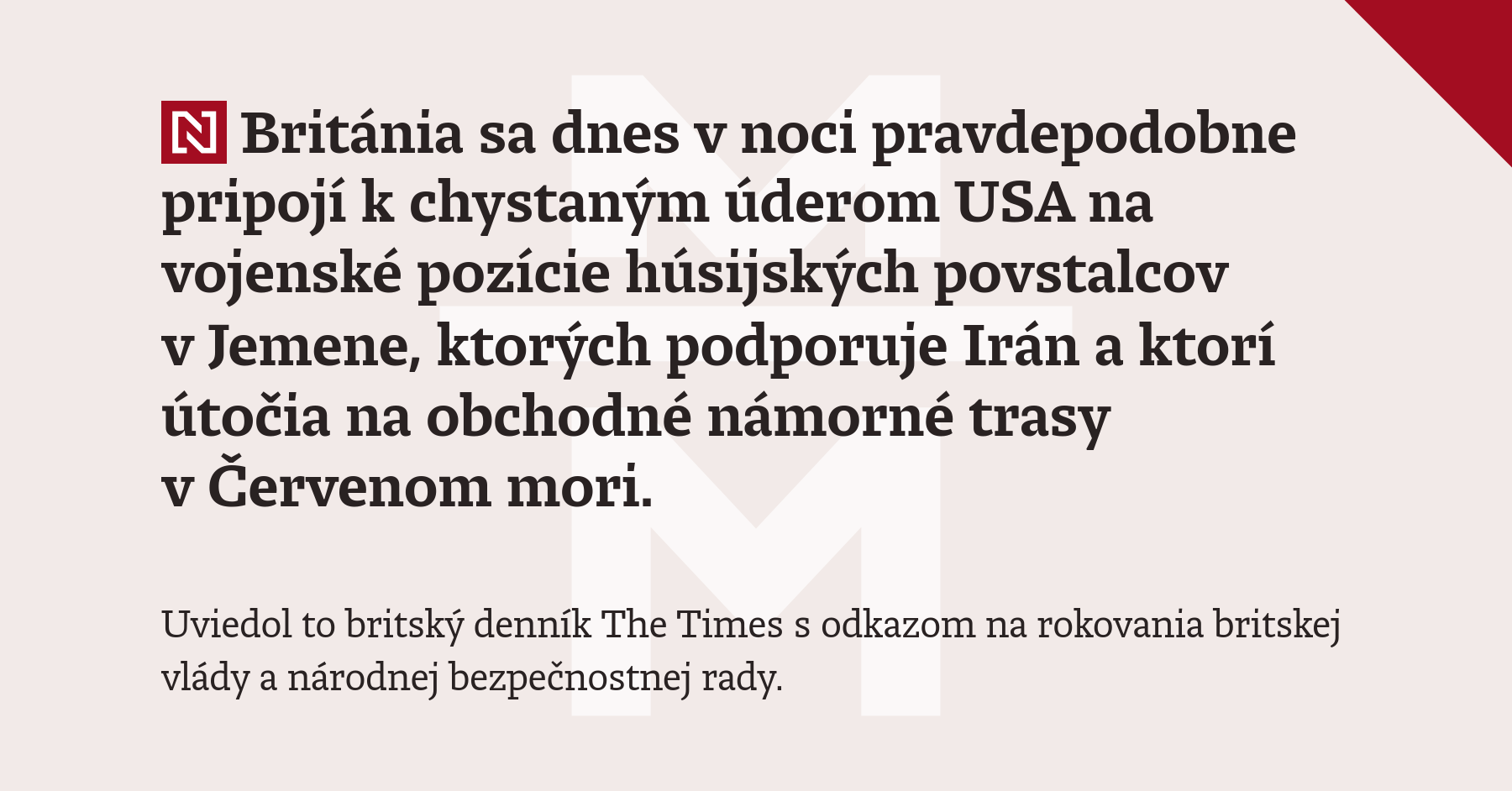 N Británia sa dnes v noci pravdepodobne pripojí k chystaným úderom USA na vojenské pozície húsijských povstalcov v Jemene, ktorých podporuje Irán a ktorí útočia na obchodné námorné trasy v Červenom mori.

Uviedol to britský denník The Times s odkazom na rokovania britskej vlády a národnej bezpečnostnej rady.